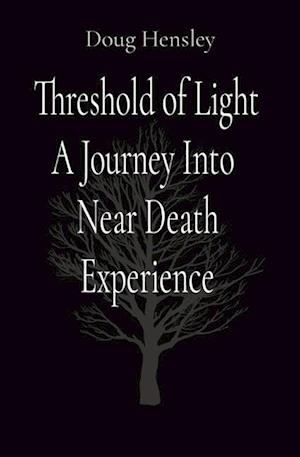 Doug Hensley

Threshold of Light
A Journey Into
Near Death
Experience